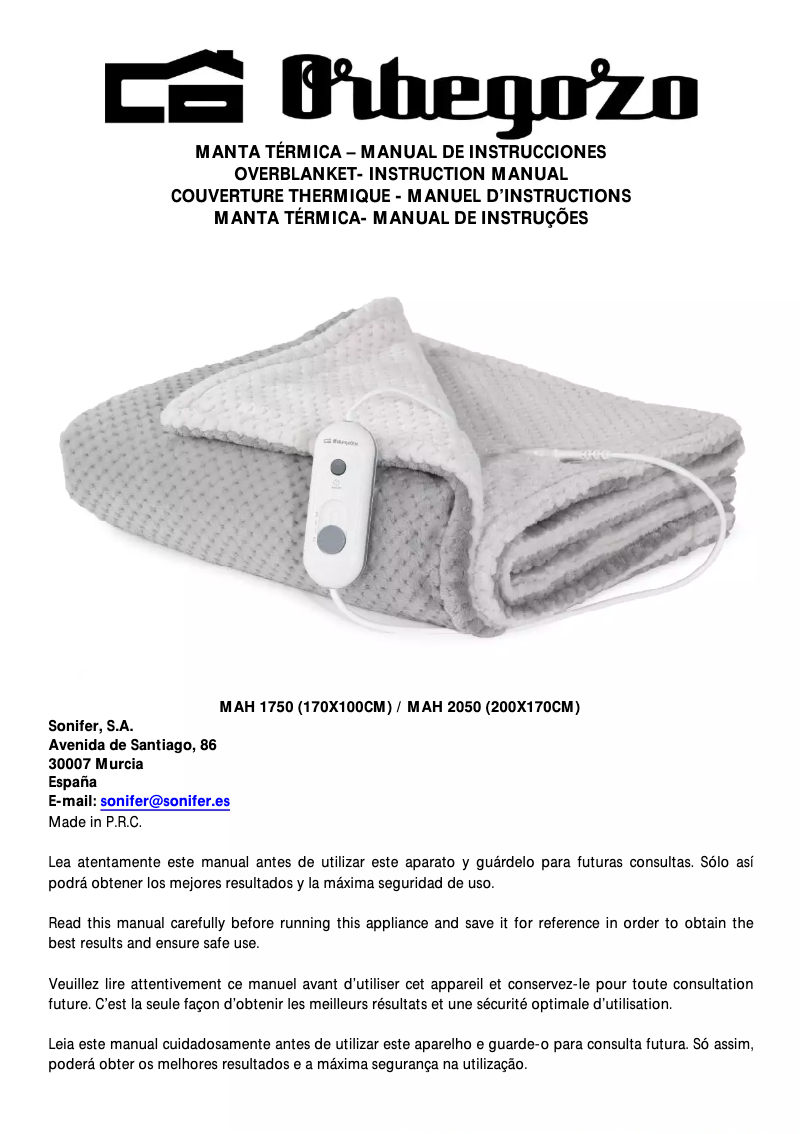 Orbegozo

MANTA TÉRMICA – MANUAL DE INSTRUCCIONES
OVERBLANKET- INSTRUCTION MANUAL
COUVERTURE THERMIQUE - MANUEL D'INSTRUCTIONS
MANTA TÉRMICA- MANUAL DE INSTRUÇÕES

Orbegozo

MAH 1750 (170X100CM) / MAH 2050 (200X170CM)

Sonifer, S.A.
Avenida de Santiago, 86
30007 Murcia
España
E-mail: sonifer@sonifer.es
Made in P.R.C.

Lea atentamente este manual antes de utilizar este aparato y guárdelo para futuras consultas. Sólo así podrá obtener los mejores resultados y la máxima seguridad de uso.

Read this manual carefully before running this appliance and save it for reference in order to obtain the best results and ensure safe use.

Veuillez lire attentivement ce manuel avant d'utiliser cet appareil et conservez-le pour toute consultation future. C'est la seule façon d'obtenir les meilleurs résultats et une sécurité optimale d'utilisation.

Leia este manual cuidadosamente antes de utilizar este aparelho e guarde-o para consulta futura. Só assim, poderá obter os melhores resultados e a máxima segurança na utilização.